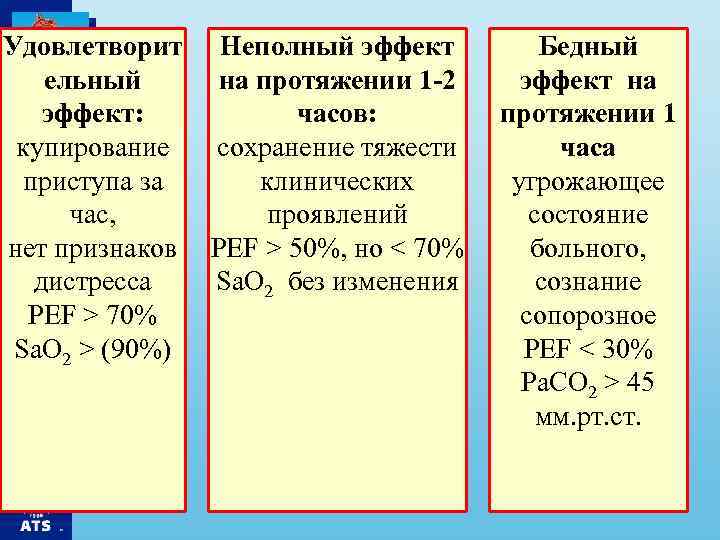 Удовлетворительный эффект: купирование приступа за час, нет признаков дистресса PEF > 70% $SaO_2$ > (90%)

Неполный эффект на протяжении 1-2 часов: сохранение тяжести клинических проявлений PEF > 50%, но < 70% $SaO_2$ без изменения

Бедный эффект на протяжении 1 часа угрожающее состояние больного, сознание сопорозное PEF < 30% $PaCO_2$ > 45 мм.рт.ст.

ATS